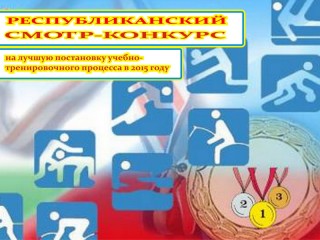 РЕСПУБЛИКАНСКИЙ СМОТР-КОНКУРС

на лучшую постановку учебно-тренировочного процесса в 2015 году

2

1

3